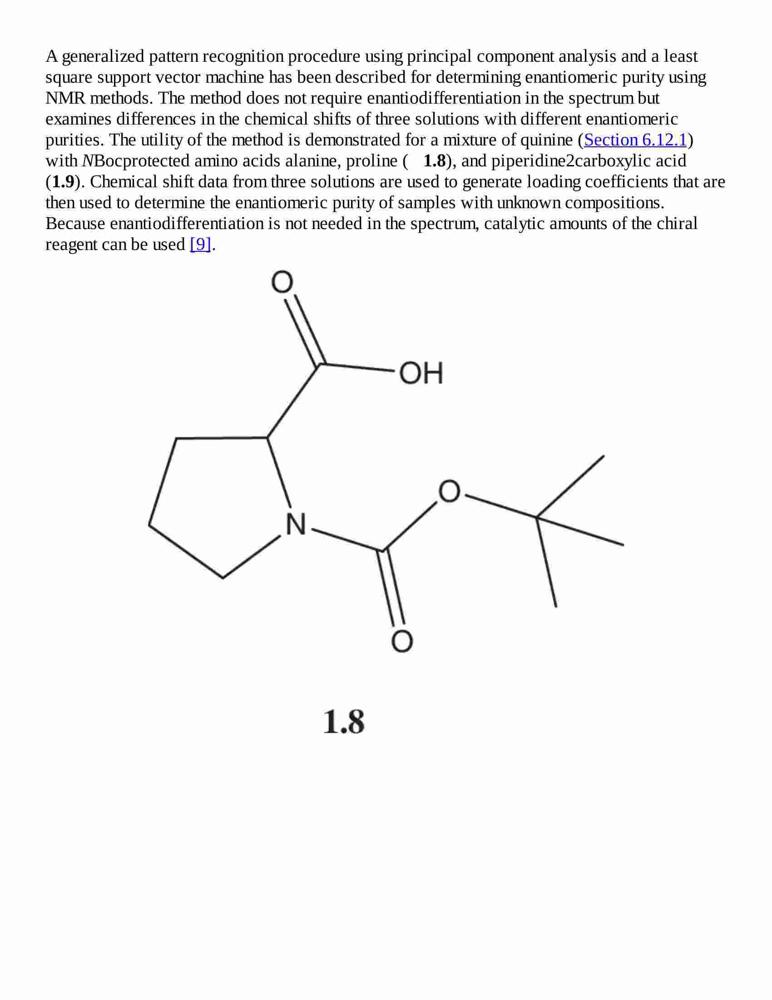 A generalized pattern recognition procedure using principal component analysis and a least square support vector machine has been described for determining enantiomeric purity using NMR methods. The method does not require enantiodifferentiation in the spectrum but examines differences in the chemical shifts of three solutions with different enantiomeric purities. The utility of the method is demonstrated for a mixture of quinine (Section 6.12.1) with NBocprotected amino acids alanine, proline ( 1.8), and piperidine2carboxylic acid (1.9). Chemical shift data from three solutions are used to generate loading coefficients that are then used to determine the enantiomeric purity of samples with unknown compositions. Because enantiodifferentiation is not needed in the spectrum, catalytic amounts of the chiral reagent can be used [9].

O

OH

N

O

O

1.8